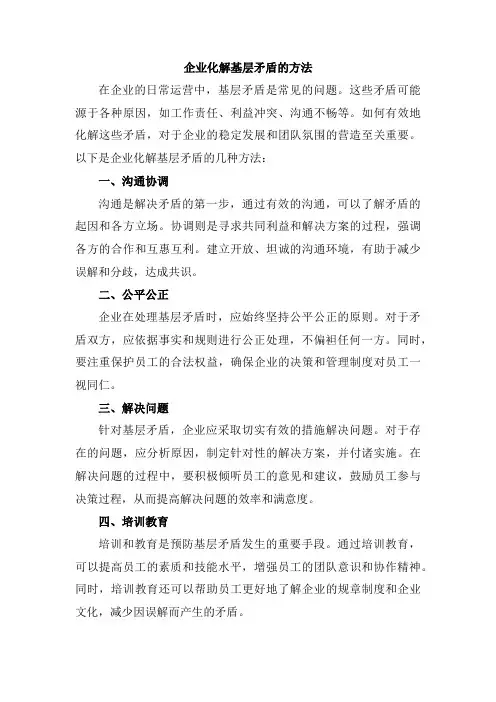 企业化解基层矛盾的方法

在企业的日常运营中，基层矛盾是常见的问题。这些矛盾可能源于各种原因，如工作责任、利益冲突、沟通不畅等。如何有效地化解这些矛盾，对于企业的稳定发展和团队氛围的营造至关重要。以下是企业化解基层矛盾的几种方法：

一、沟通协调

沟通是解决矛盾的第一步，通过有效的沟通，可以了解矛盾的起因和各方立场。协调则是寻求共同利益和解决方案的过程，强调各方的合作和互惠互利。建立开放、坦诚的沟通环境，有助于减少误解和分歧，达成共识。

二、公平公正

企业在处理基层矛盾时，应始终坚持公平公正的原则。对于矛盾双方，应依据事实和规则进行公正处理，不偏袒任何一方。同时，要注重保护员工的合法权益，确保企业的决策和管理制度对员工一视同仁。

三、解决问题

针对基层矛盾，企业应采取切实有效的措施解决问题。对于存在的问题，应分析原因，制定针对性的解决方案，并付诸实施。在解决问题的过程中，要积极倾听员工的意见和建议，鼓励员工参与决策过程，从而提高解决问题的效率和满意度。

四、培训教育

培训和教育是预防基层矛盾发生的重要手段。通过培训教育，可以提高员工的素质和技能水平，增强员工的团队意识和协作精神。同时，培训教育还可以帮助员工更好地了解企业的规章制度和企业文化，减少因误解而产生的矛盾。